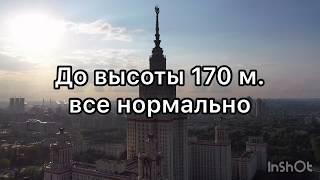 До высоты 170 м.
все нормально

InShOt